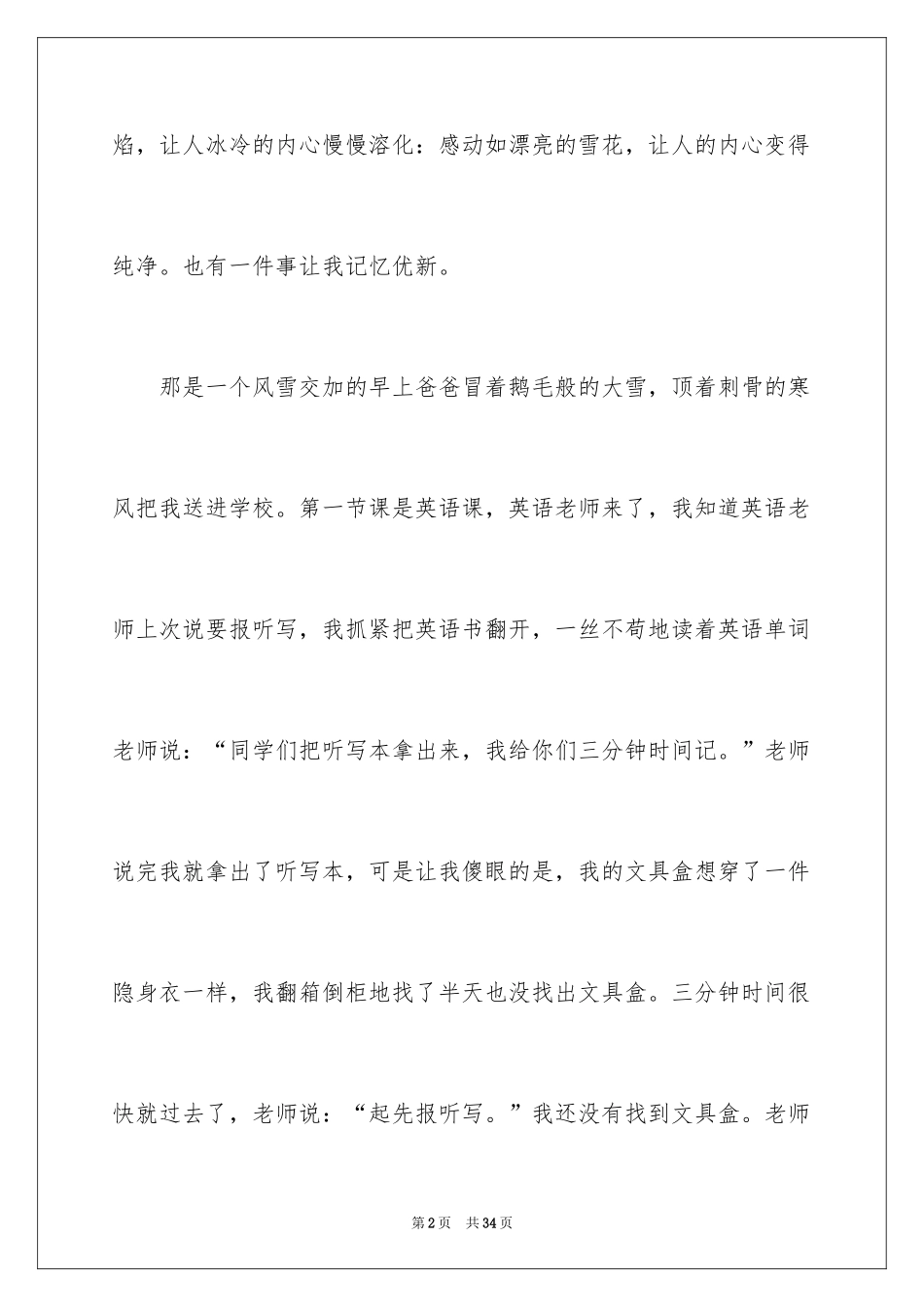 焰，让人冰冷的内心慢慢溶化：感动如漂亮的雪花，让人的内心变得纯净。也有一件事让我记忆优新。

那是一个风雪交加的早上爸爸冒着鹅毛般的大雪，顶着刺骨的寒风把我送进学校。第一节课是英语课，英语老师来了，我知道英语老师上次说要报听写，我抓紧把英语书翻开，一丝不苟地读着英语单词老师说：“同学们把听写本拿出来，我给你们三分钟时间记。”老师说完我就拿出了听写本，可是让我傻眼的是，我的文具盒想穿了一件隐身衣一样，我翻箱倒柜地找了半天也没找出文具盒。三分钟时间很快就过去了，老师说：“起先报听写。”我还没有找到文具盒。老师

第2页　共34页